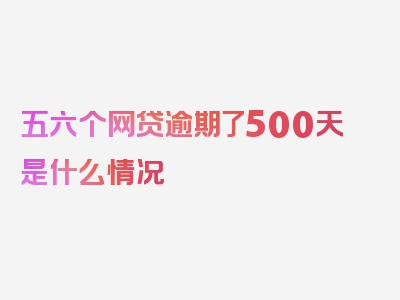 五六个网贷逾期了500天是什么情况